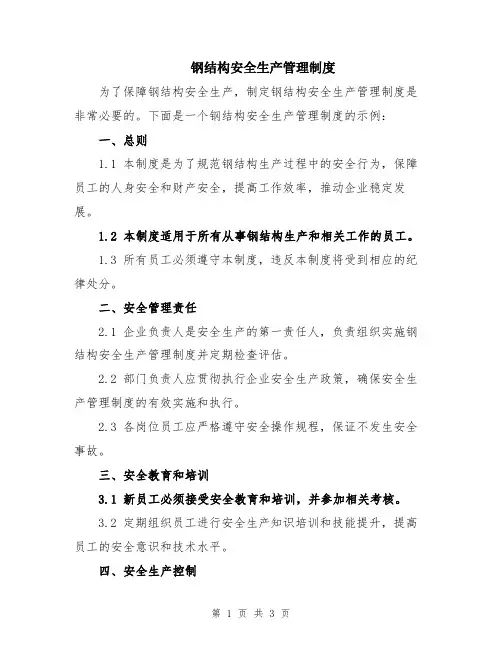 钢结构安全生产管理制度

为了保障钢结构安全生产，制定钢结构安全生产管理制度是非常必要的。下面是一个钢结构安全生产管理制度的示例：

一、总则

1.1 本制度是为了规范钢结构生产过程中的安全行为，保障员工的人身安全和财产安全，提高工作效率，推动企业稳定发展。

1.2 本制度适用于所有从事钢结构生产和相关工作的员工。

1.3 所有员工必须遵守本制度，违反本制度将受到相应的纪律处分。

二、安全管理责任

2.1 企业负责人是安全生产的第一责任人，负责组织实施钢结构安全生产管理制度并定期检查评估。

2.2 部门负责人应贯彻执行企业安全生产政策，确保安全生产管理制度的有效实施和执行。

2.3 各岗位员工应严格遵守安全操作规程，保证不发生安全事故。

三、安全教育和培训

3.1 新员工必须接受安全教育和培训，并参加相关考核。

3.2 定期组织员工进行安全生产知识培训和技能提升，提高员工的安全意识和技术水平。

四、安全生产控制

第 1 页 共 3 页